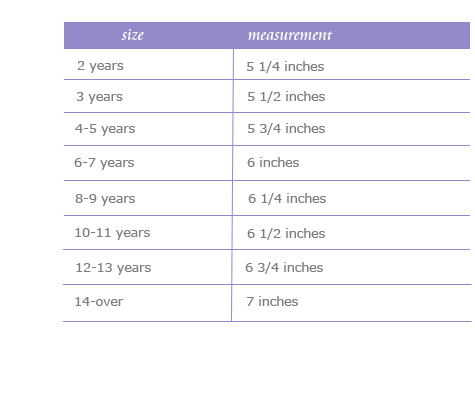 | size | measurement |
|---|---|
| 2 years | 5 1/4 inches |
| 3 years | 5 1/2 inches |
| 4-5 years | 5 3/4 inches |
| 6-7 years | 6 inches |
| 8-9 years | 6 1/4 inches |
| 10-11 years | 6 1/2 inches |
| 12-13 years | 6 3/4 inches |
| 14-over | 7 inches |